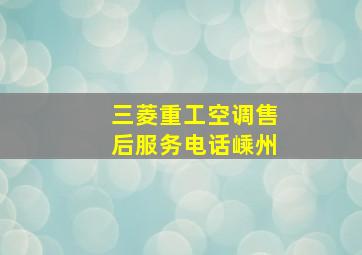 三菱重工空调售后服务电话嵊州